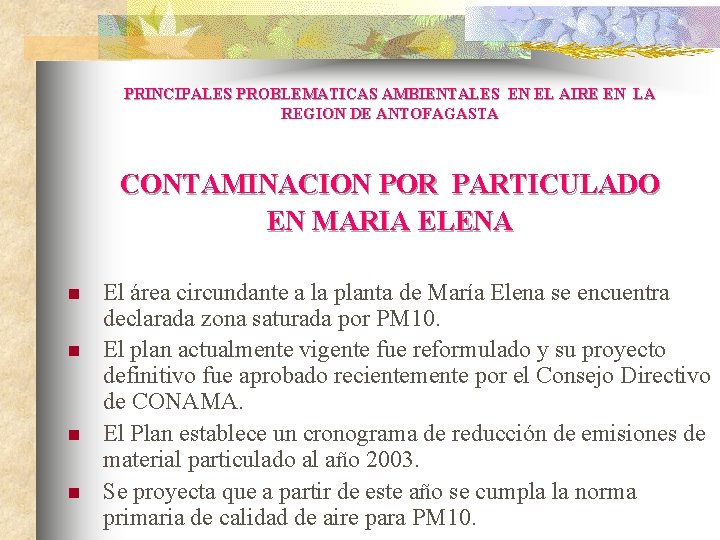 PRINCIPALES PROBLEMATICAS AMBIENTALES EN EL AIRE EN LA REGION DE ANTOFAGASTA

CONTAMINACION POR PARTICULADO EN MARIA ELENA

• El área circundante a la planta de María Elena se encuentra declarada zona saturada por PM10.
• El plan actualmente vigente fue reformulado y su proyecto definitivo fue aprobado recientemente por el Consejo Directivo de CONAMA.
• El Plan establece un cronograma de reducción de emisiones de material particulado al año 2003.
• Se proyecta que a partir de este año se cumpla la norma primaria de calidad de aire para PM10.